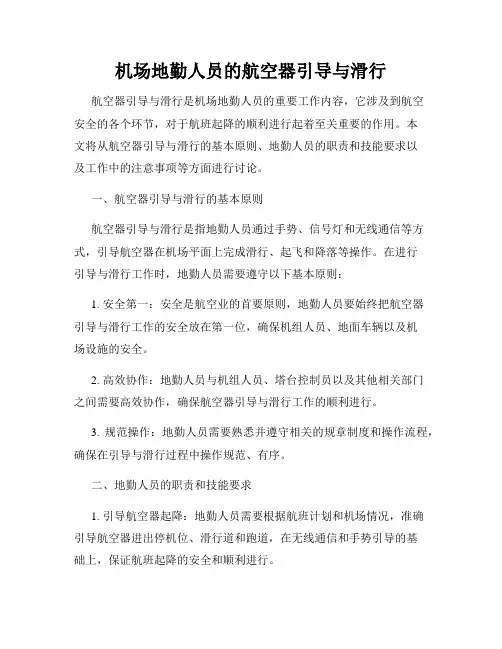 机场地勤人员的航空器引导与滑行

航空器引导与滑行是机场地勤人员的重要工作内容，它涉及到航空安全的各个环节，对于航班起降的顺利进行起着至关重要的作用。本文将从航空器引导与滑行的基本原则、地勤人员的职责和技能要求以及工作中的注意事项等方面进行讨论。

一、航空器引导与滑行的基本原则

航空器引导与滑行是指地勤人员通过手势、信号灯和无线通信等方式，引导航空器在机场平面上完成滑行、起飞和降落等操作。在进行引导与滑行工作时，地勤人员需要遵守以下基本原则：

1. 安全第一：安全是航空业的首要原则，地勤人员要始终把航空器引导与滑行工作的安全放在第一位，确保机组人员、地面车辆以及机场设施的安全。

2. 高效协作：地勤人员与机组人员、塔台控制员以及其他相关部门之间需要高效协作，确保航空器引导与滑行工作的顺利进行。

3. 规范操作：地勤人员需要熟悉并遵守相关的规章制度和操作流程，确保在引导与滑行过程中操作规范、有序。

二、地勤人员的职责和技能要求

1. 引导航空器起降：地勤人员需要根据航班计划和机场情况，准确引导航空器进出停机位、滑行道和跑道，在无线通信和手势引导的基础上，保证航班起降的安全和顺利进行。